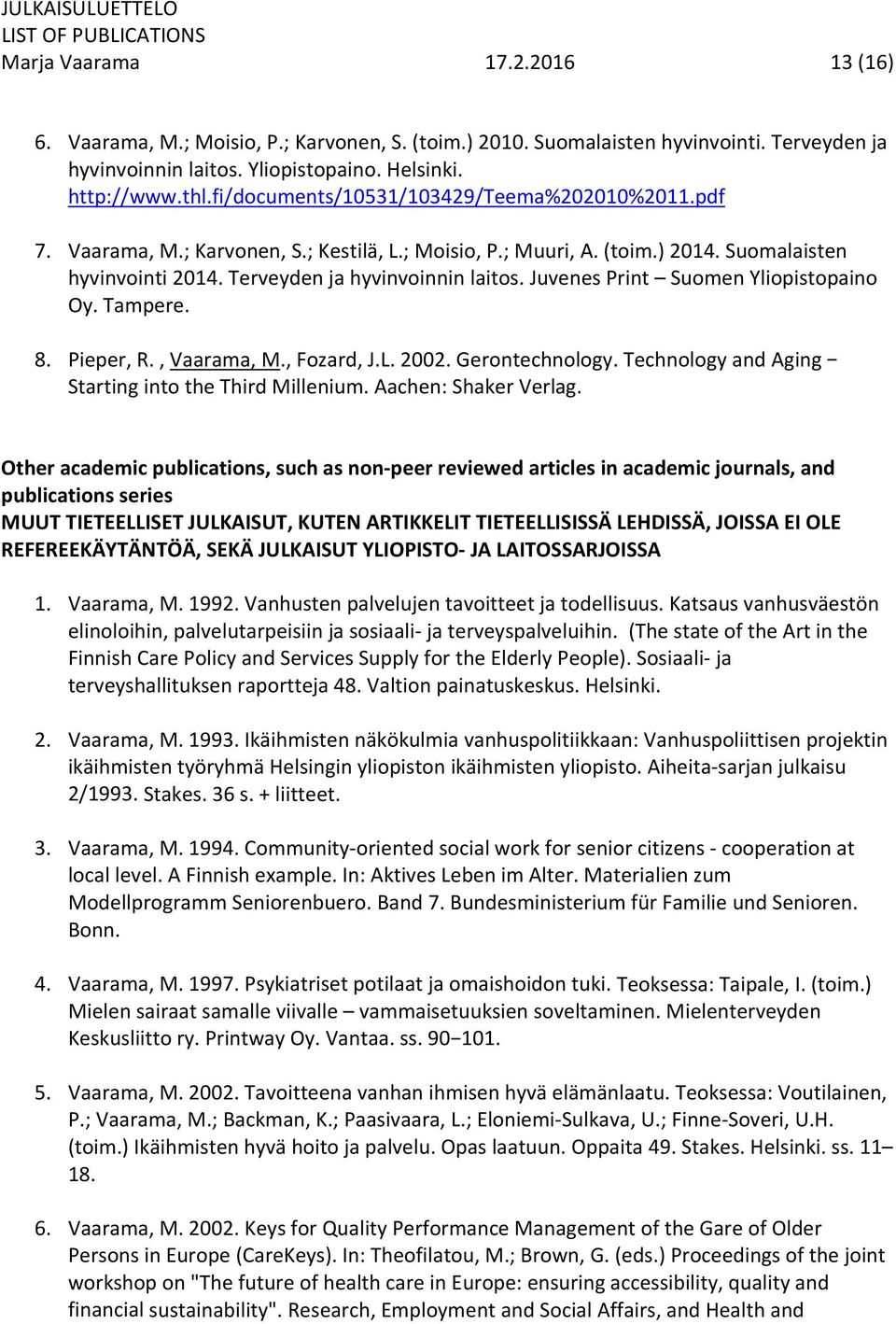 JULKAISULUETTELO
LIST OF PUBLICATIONS
Marja Vaarama 17.2.2016 13 (16)

6. Vaarama, M.; Moisio, P.; Karvonen, S. (toim.) 2010. Suomalaisten hyvinvointi. Terveyden ja hyvinvoinnin laitos. Yliopistopaino. Helsinki. http://www.thl.fi/documents/10531/103429/Teema%202010%2011.pdf

7. Vaarama, M.; Karvonen, S.; Kestilä, L.; Moisio, P.; Muuri, A. (toim.) 2014. Suomalaisten hyvinvointi 2014. Terveyden ja hyvinvoinnin laitos. Juvenes Print – Suomen Yliopistopaino Oy. Tampere.

8. Pieper, R. , Vaarama, M., Fozard, J.L. 2002. Gerontechnology. Technology and Aging − Starting into the Third Millenium. Aachen: Shaker Verlag.

Other academic publications, such as non-peer reviewed articles in academic journals, and publications series
MUUT TIETEELLISET JULKAISUT, KUTEN ARTIKKELIT TIETEELLISISSÄ LEHDISSÄ, JOISSA EI OLE REFEREEKÄYTÄNTÖÄ, SEKÄ JULKAISUT YLIOPISTO- JA LAITOSSARJOISSA

1. Vaarama, M. 1992. Vanhusten palvelujen tavoitteet ja todellisuus. Katsaus vanhusväestön elinoloihin, palvelutarpeisiin ja sosiaali- ja terveyspalveluihin. (The state of the Art in the Finnish Care Policy and Services Supply for the Elderly People). Sosiaali- ja terveyshallituksen raportteja 48. Valtion painatuskeskus. Helsinki.

2. Vaarama, M. 1993. Ikäihmisten näkökulmia vanhuspolitiikkaan: Vanhuspoliittisen projektin ikäihmisten työryhmä Helsingin yliopiston ikäihmisten yliopisto. Aiheita-sarjan julkaisu 2/1993. Stakes. 36 s. + liitteet.

3. Vaarama, M. 1994. Community-oriented social work for senior citizens - cooperation at local level. A Finnish example. In: Aktives Leben im Alter. Materialien zum Modellprogramm Seniorenbuero. Band 7. Bundesministerium für Familie und Senioren. Bonn.

4. Vaarama, M. 1997. Psykiatriset potilaat ja omaishoidon tuki. Teoksessa: Taipale, I. (toim.) Mielen sairaat samalle viivalle – vammaisetuuksien soveltaminen. Mielenterveyden Keskusliitto ry. Printway Oy. Vantaa. ss. 90−101.

5. Vaarama, M. 2002. Tavoitteena vanhan ihmisen hyvä elämänlaatu. Teoksessa: Voutilainen, P.; Vaarama, M.; Backman, K.; Paasivaara, L.; Eloniemi-Sulkava, U.; Finne-Soveri, U.H. (toim.) Ikäihmisten hyvä hoito ja palvelu. Opas laatuun. Oppaita 49. Stakes. Helsinki. ss. 11–18.

6. Vaarama, M. 2002. Keys for Quality Performance Management of the Gare of Older Persons in Europe (CareKeys). In: Theofilatou, M.; Brown, G. (eds.) Proceedings of the joint workshop on "The future of health care in Europe: ensuring accessibility, quality and financial sustainability". Research, Employment and Social Affairs, and Health and